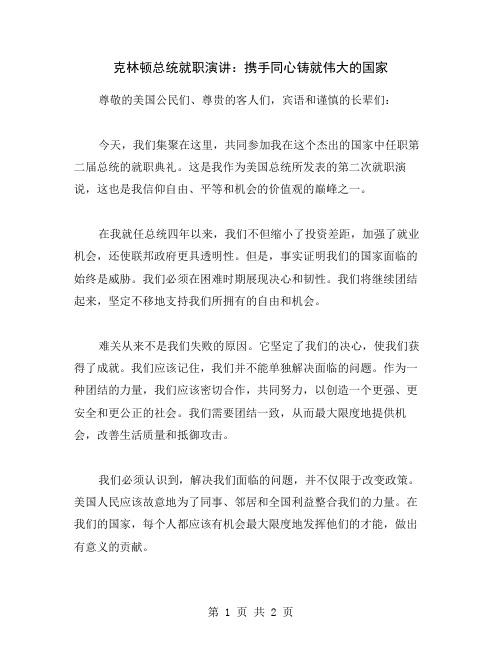 克林顿总统就职演讲：携手同心铸就伟大的国家

尊敬的美国公民们、尊贵的客人们，宾语和谨慎的长辈们：

今天，我们集聚在这里，共同参加我在这个杰出的国家中任职第二届总统的就职典礼。这是我作为美国总统所发表的第二次就职演说，这也是我信仰自由、平等和机会的价值观的巅峰之一。

在我就任总统四年以来，我们不但缩小了投资差距，加强了就业机会，还使联邦政府更具透明性。但是，事实证明我们的国家面临的始终是威胁。我们必须在困难时期展现决心和韧性。我们将继续团结起来，坚定不移地支持我们所拥有的自由和机会。

难关从来不是我们失败的原因。它坚定了我们的决心，使我们获得了成就。我们应该记住，我们并不能单独解决面临的问题。作为一种团结的力量，我们应该密切合作，共同努力，以创造一个更强、更安全和更公正的社会。我们需要团结一致，从而最大限度地提供机会，改善生活质量和抵御攻击。

我们必须认识到，解决我们面临的问题，并不仅限于改变政策。美国人民应该故意地为了同事、邻居和全国利益整合我们的力量。在我们的国家，每个人都应该有机会最大限度地发挥他们的才能，做出有意义的贡献。

第 1 页 共 2 页